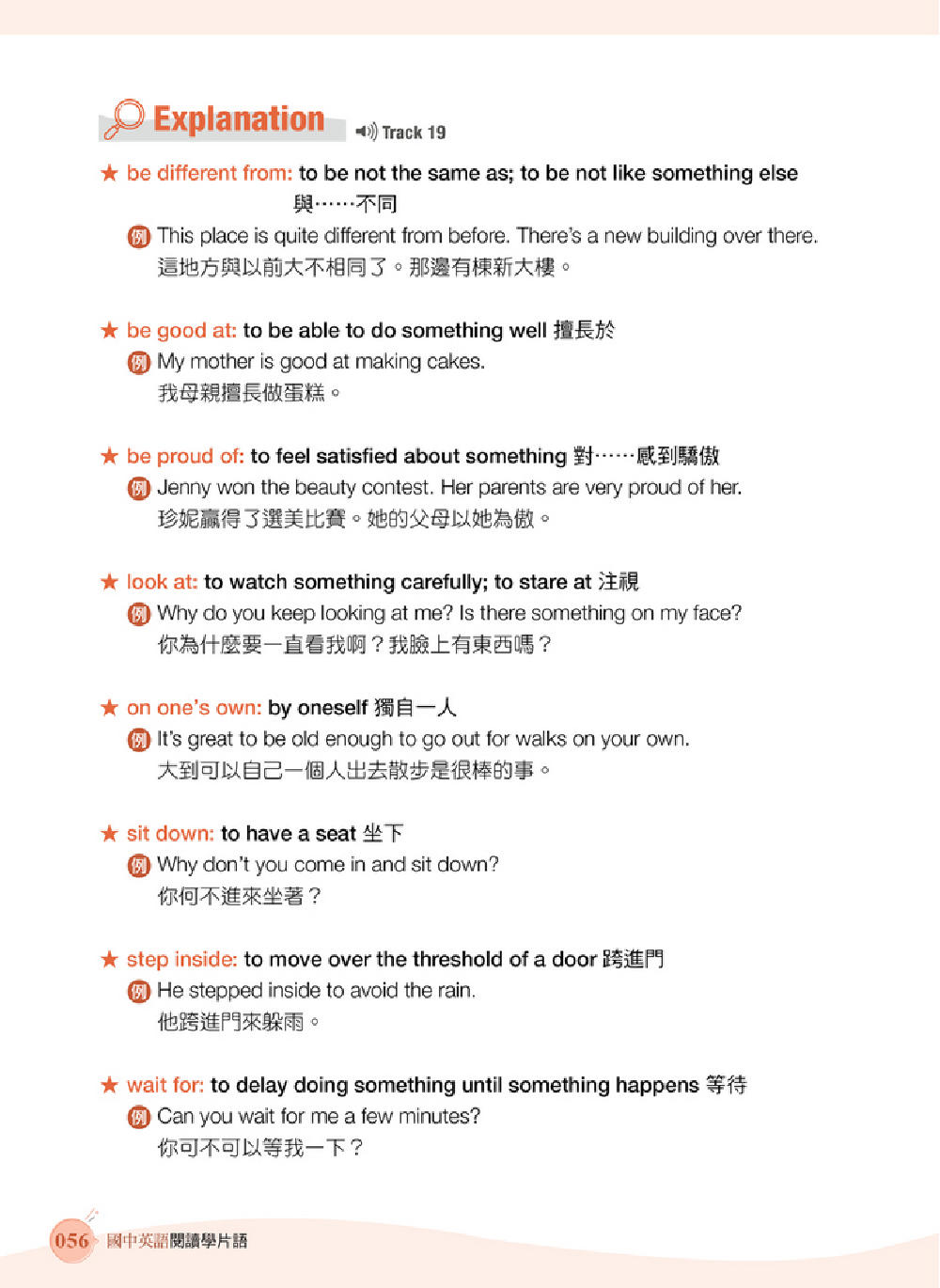 Explanation Track 19

★ be different from: to be not the same as; to be not like something else 與……不同
例 This place is quite different from before. There's a new building over there.
這地方與以前大不相同了。那邊有棟新大樓。

★ be good at: to be able to do something well 擅長於
例 My mother is good at making cakes.
我母親擅長做蛋糕。

★ be proud of: to feel satisfied about something 對……感到驕傲
例 Jenny won the beauty contest. Her parents are very proud of her.
珍妮贏得了選美比賽。她的父母以她為傲。

★ look at: to watch something carefully; to stare at 注視
例 Why do you keep looking at me? Is there something on my face?
你為什麼要一直看我啊？我臉上有東西嗎？

★ on one's own: by oneself 獨自一人
例 It's great to be old enough to go out for walks on your own.
大到可以自己一個人出去散步是很棒的事。

★ sit down: to have a seat 坐下
例 Why don't you come in and sit down?
你何不進來坐著？

★ step inside: to move over the threshold of a door 跨進門
例 He stepped inside to avoid the rain.
他跨進門來躲雨。

★ wait for: to delay doing something until something happens 等待
例 Can you wait for me a few minutes?
你可不可以等我一下？

056 國中英語閱讀學片語